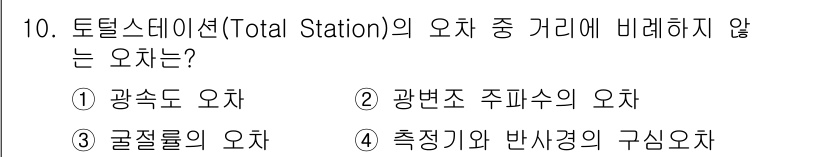 10. 토털스테이션(Total Station)의 오차 중 거리에 비례하지 않는 오차는?

① 광속도 오차
② 광변조 주파수의 오차
③ 굴절률의 오차
④ 측정기와 반사경의 구심오차